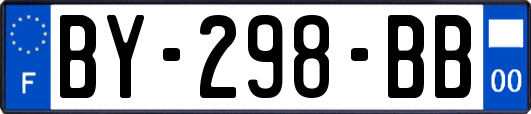 F

BY-298-BB

00